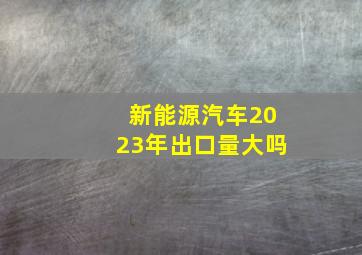 新能源汽车2023年出口量大吗